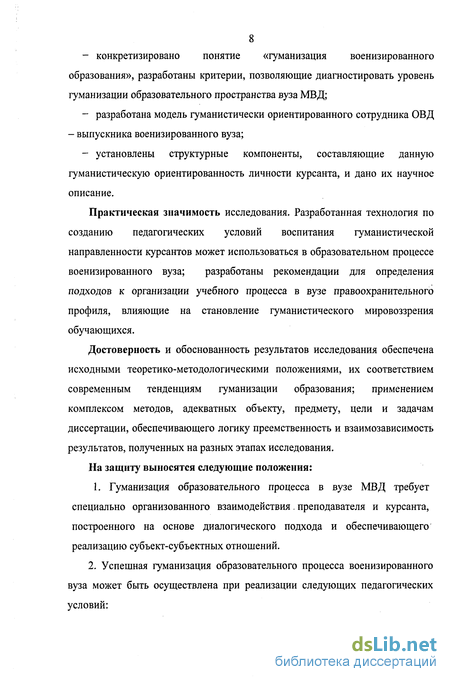 8

– конкретизировано понятие «гуманизация военизированного образования», разработаны критерии, позволяющие диагностировать уровень гуманизации образовательного пространства вуза МВД;

– разработана модель гуманистически ориентированного сотрудника ОВД – выпускника военизированного вуза;

– установлены структурные компоненты, составляющие данную гуманистическую ориентированность личности курсанта, и дано их научное описание.

Практическая значимость исследования. Разработанная технология по созданию педагогических условий воспитания гуманистической направленности курсантов может использоваться в образовательном процессе военизированного вуза; разработаны рекомендации для определения подходов к организации учебного процесса в вузе правоохранительного профиля, влияющие на становление гуманистического мировоззрения обучающихся.

Достоверность и обоснованность результатов исследования обеспечена исходными теоретико-методологическими положениями, их соответствием современным тенденциям гуманизации образования; применением комплексом методов, адекватных объекту, предмету, цели и задачам диссертации, обеспечивающего логику преемственность и взаимозависимость результатов, полученных на разных этапах исследования.

На защиту выносятся следующие положения:

1. Гуманизация образовательного процесса в вузе МВД требует специально организованного взаимодействия преподавателя и курсанта, построенного на основе диалогического подхода и обеспечивающего реализацию субъект-субъектных отношений.

2. Успешная гуманизация образовательного процесса военизированного вуза может быть осуществлена при реализации следующих педагогических условий:

dsLib.net
библиотека диссертаций